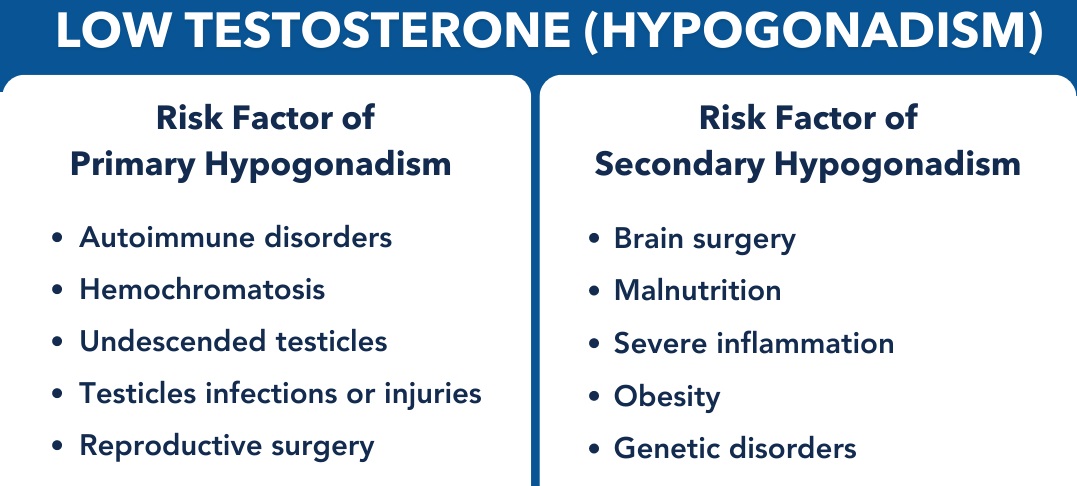 LOW TESTOSTERONE (HYPOGONADISM)

Risk Factor of
Primary Hypogonadism

• Autoimmune disorders
• Hemochromatosis
• Undescended testicles
• Testicles infections or injuries
• Reproductive surgery

Risk Factor of
Secondary Hypogonadism

• Brain surgery
• Malnutrition
• Severe inflammation
• Obesity
• Genetic disorders